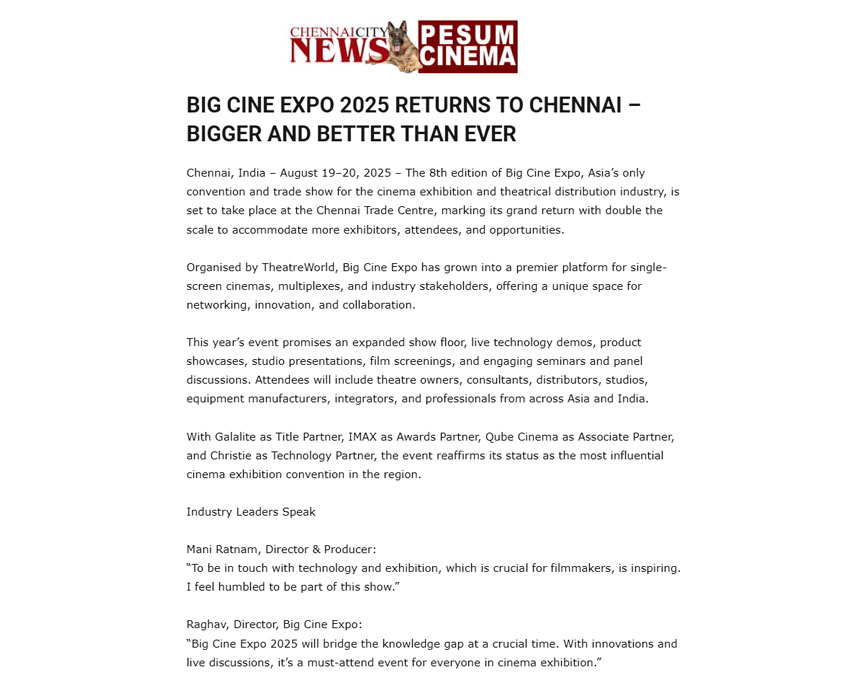 CHENNAI CITY NEWS PESUM CINEMA

BIG CINE EXPO 2025 RETURNS TO CHENNAI – BIGGER AND BETTER THAN EVER

Chennai, India – August 19–20, 2025 – The 8th edition of Big Cine Expo, Asia's only convention and trade show for the cinema exhibition and theatrical distribution industry, is set to take place at the Chennai Trade Centre, marking its grand return with double the scale to accommodate more exhibitors, attendees, and opportunities.

Organised by TheatreWorld, Big Cine Expo has grown into a premier platform for single-screen cinemas, multiplexes, and industry stakeholders, offering a unique space for networking, innovation, and collaboration.

This year's event promises an expanded show floor, live technology demos, product showcases, studio presentations, film screenings, and engaging seminars and panel discussions. Attendees will include theatre owners, consultants, distributors, studios, equipment manufacturers, integrators, and professionals from across Asia and India.

With Galalite as Title Partner, IMAX as Awards Partner, Qube Cinema as Associate Partner, and Christie as Technology Partner, the event reaffirms its status as the most influential cinema exhibition convention in the region.

Industry Leaders Speak

Mani Ratnam, Director & Producer:
"To be in touch with technology and exhibition, which is crucial for filmmakers, is inspiring. I feel humbled to be part of this show."

Raghav, Director, Big Cine Expo:
"Big Cine Expo 2025 will bridge the knowledge gap at a crucial time. With innovations and live discussions, it's a must-attend event for everyone in cinema exhibition."